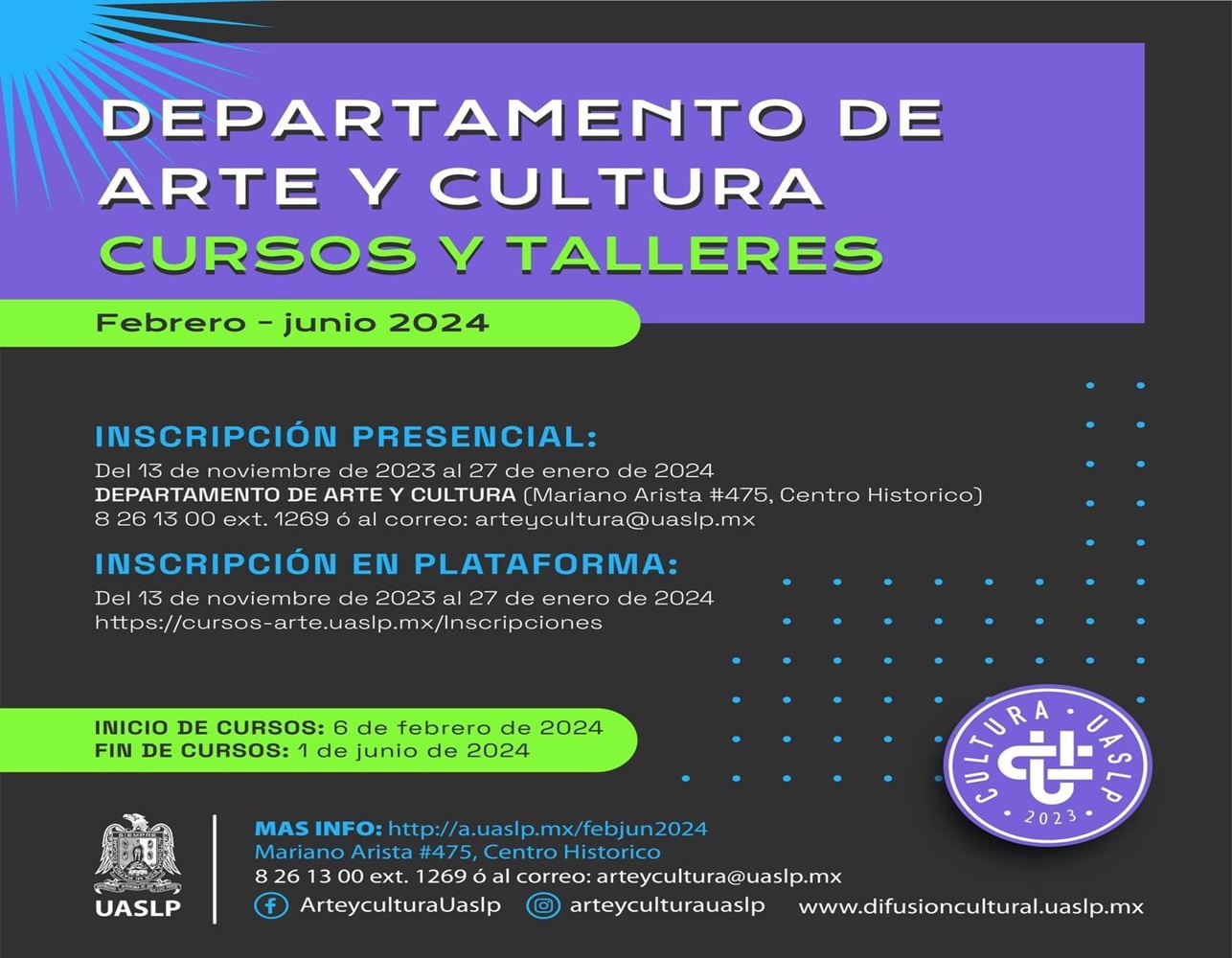 DEPARTAMENTO DE ARTE Y CULTURA
CURSOS Y TALLERES

Febrero - junio 2024

INSCRIPCIÓN PRESENCIAL:
Del 13 de noviembre de 2023 al 27 de enero de 2024
DEPARTAMENTO DE ARTE Y CULTURA (Mariano Arista #475, Centro Historico)
8 26 13 00 ext. 1269 ó al correo: arteycultura@uaslp.mx

INSCRIPCIÓN EN PLATAFORMA:
Del 13 de noviembre de 2023 al 27 de enero de 2024
https://cursos-arte.uaslp.mx/Inscripciones

INICIO DE CURSOS: 6 de febrero de 2024
FIN DE CURSOS: 1 de junio de 2024

CULTURA · UASLP
2023

SIEMPRE
UASLP

MAS INFO: http://a.uaslp.mx/febjun2024
Mariano Arista #475, Centro Historico
8 26 13 00 ext. 1269 ó al correo: arteycultura@uaslp.mx
ArteyculturaUaslp arteyculturauaslp www.difusioncultural.uaslp.mx